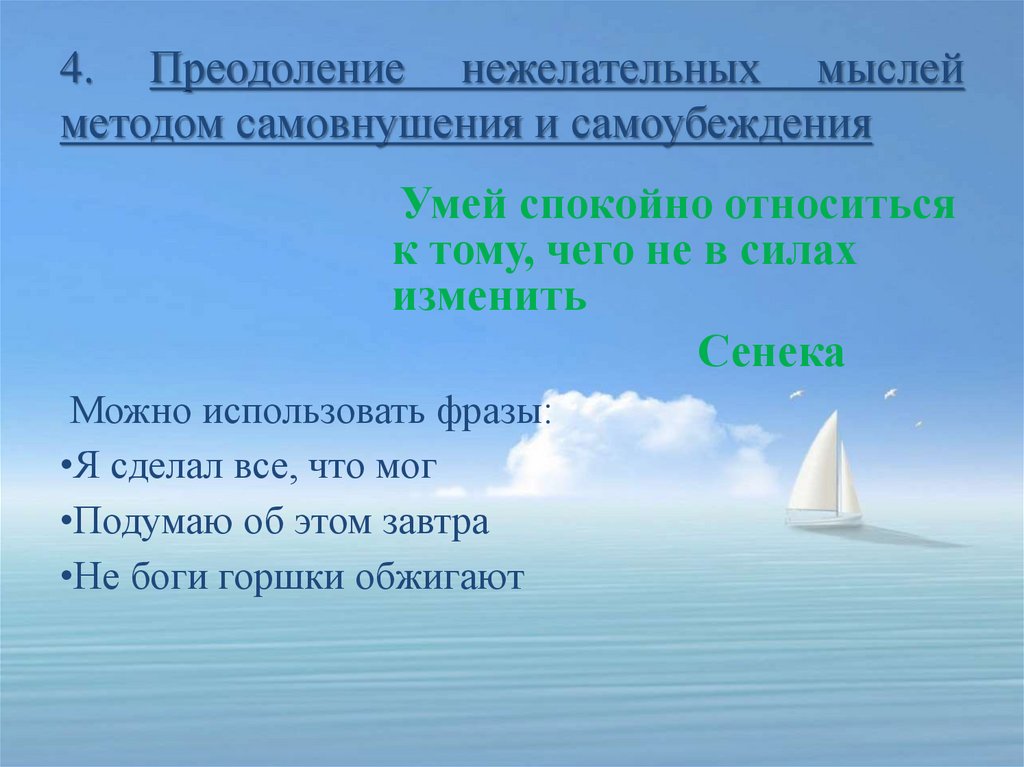 4. Преодоление нежелательных мыслей методом самовнушения и самоубеждения

Умей спокойно относиться к тому, чего не в силах изменить

Сенека

Можно использовать фразы:

•Я сделал все, что мог

•Подумаю об этом завтра

•Не боги горшки обжигают